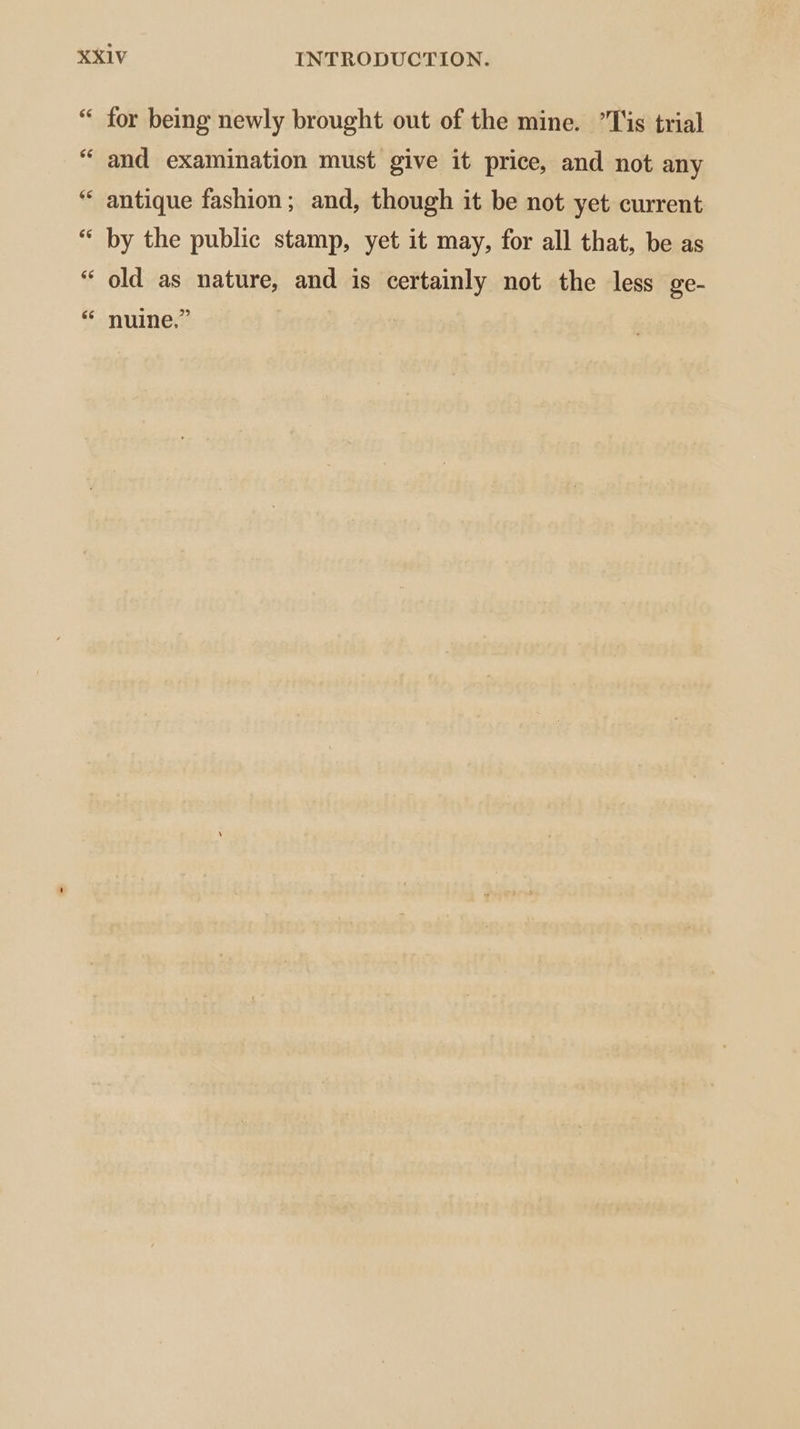 xxiv INTRODUCTION.

“ for being newly brought out of the mine. ’Tis trial “ and examination must give it price, and not any “ antique fashion; and, though it be not yet current “ by the public stamp, yet it may, for all that, be as “ old as nature, and is certainly not the less genuine.”